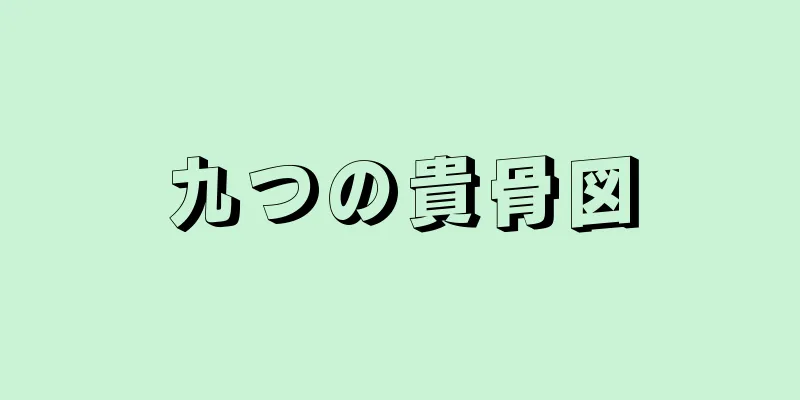 九つの貴骨図